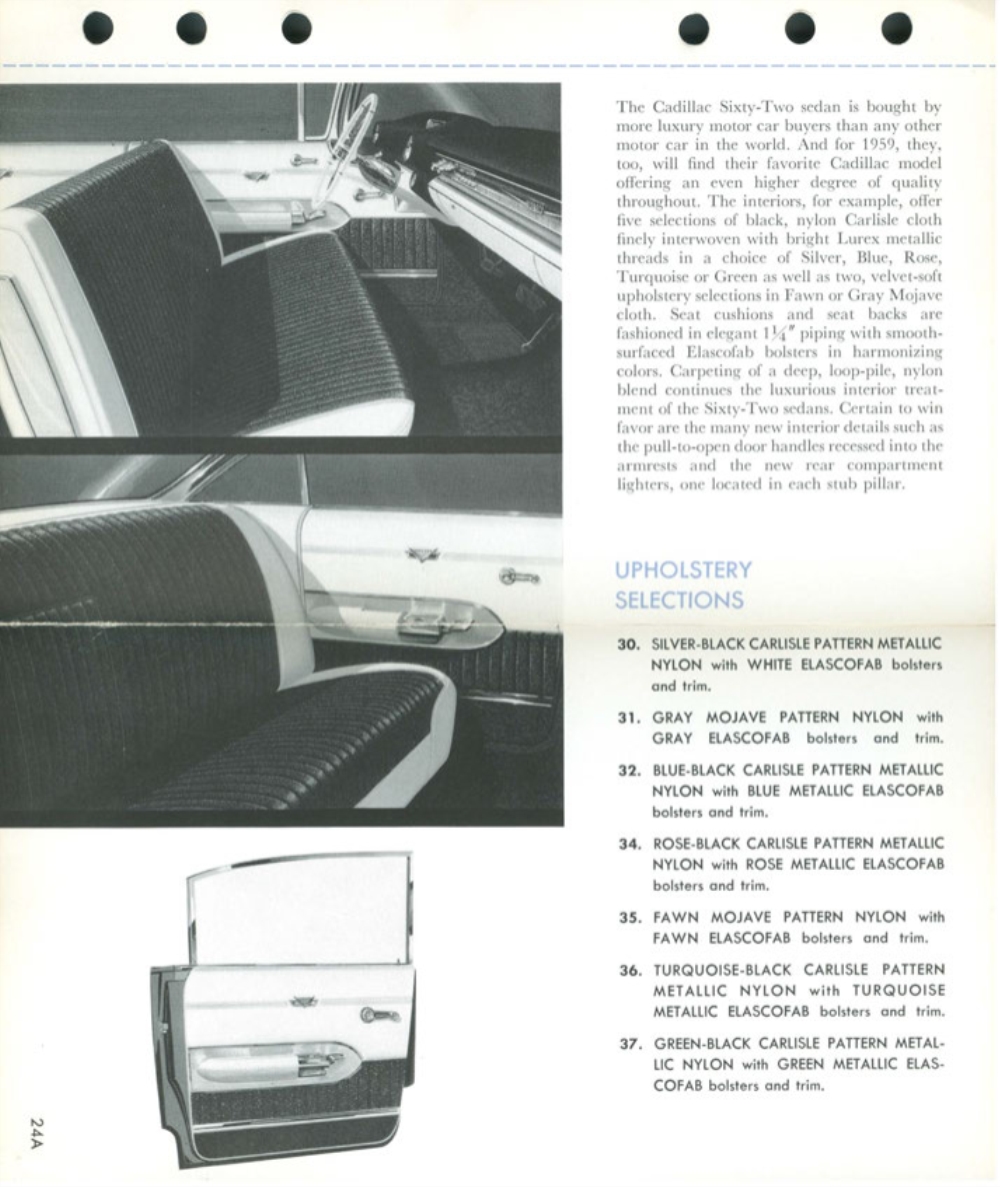 The Cadillac Sixty-Two sedan is bought by more luxury motor car buyers than any other motor car in the world. And for 1959, they, too, will find their favorite Cadillac model offering an even higher degree of quality throughout. The interiors, for example, offer five selections of black, nylon Carlisle cloth finely interwoven with bright Lurex metallic threads in a choice of Silver, Blue, Rose, Turquoise or Green as well as two, velvet-soft upholstery selections in Fawn or Gray Mojave cloth. Seat cushions and seat backs are fashioned in elegant $1\frac{1}{4}''$ piping with smooth-surfaced Elascofab bolsters in harmonizing colors. Carpeting of a deep, loop-pile, nylon blend continues the luxurious interior treatment of the Sixty-Two sedans. Certain to win favor are the many new interior details such as the pull-to-open door handles recessed into the armrests and the new rear compartment lighters, one located in each stub pillar.

UPHOLSTERY SELECTIONS

30. SILVER-BLACK CARLISLE PATTERN METALLIC NYLON with WHITE ELASCOFAB bolsters and trim.

31. GRAY MOJAVE PATTERN NYLON with GRAY ELASCOFAB bolsters and trim.

32. BLUE-BLACK CARLISLE PATTERN METALLIC NYLON with BLUE METALLIC ELASCOFAB bolsters and trim.

34. ROSE-BLACK CARLISLE PATTERN METALLIC NYLON with ROSE METALLIC ELASCOFAB bolsters and trim.

35. FAWN MOJAVE PATTERN NYLON with FAWN ELASCOFAB bolsters and trim.

36. TURQUOISE-BLACK CARLISLE PATTERN METALLIC NYLON with TURQUOISE METALLIC ELASCOFAB bolsters and trim.

37. GREEN-BLACK CARLISLE PATTERN METALLIC NYLON with GREEN METALLIC ELASCOFAB bolsters and trim.

24A